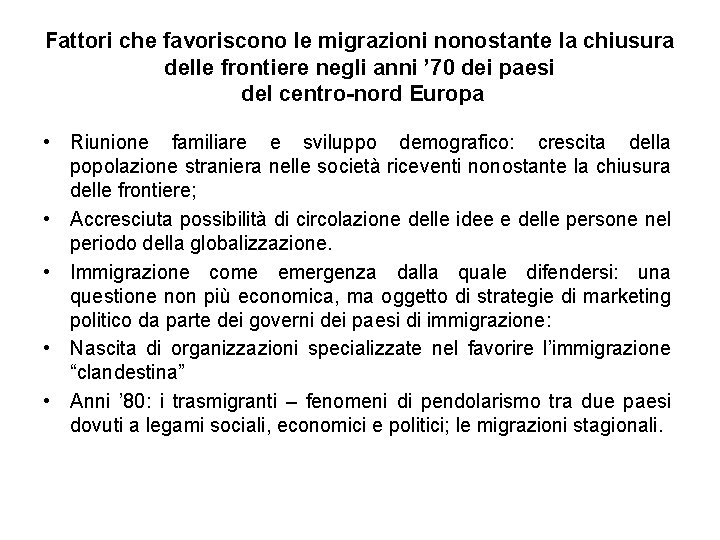 Fattori che favoriscono le migrazioni nonostante la chiusura delle frontiere negli anni ’70 dei paesi del centro-nord Europa

• Riunione familiare e sviluppo demografico: crescita della popolazione straniera nelle società riceventi nonostante la chiusura delle frontiere;

• Accresciuta possibilità di circolazione delle idee e delle persone nel periodo della globalizzazione.

• Immigrazione come emergenza dalla quale difendersi: una questione non più economica, ma oggetto di strategie di marketing politico da parte dei governi dei paesi di immigrazione:

• Nascita di organizzazioni specializzate nel favorire l’immigrazione “clandestina”

• Anni ’80: i trasmigranti – fenomeni di pendolarismo tra due paesi dovuti a legami sociali, economici e politici; le migrazioni stagionali.